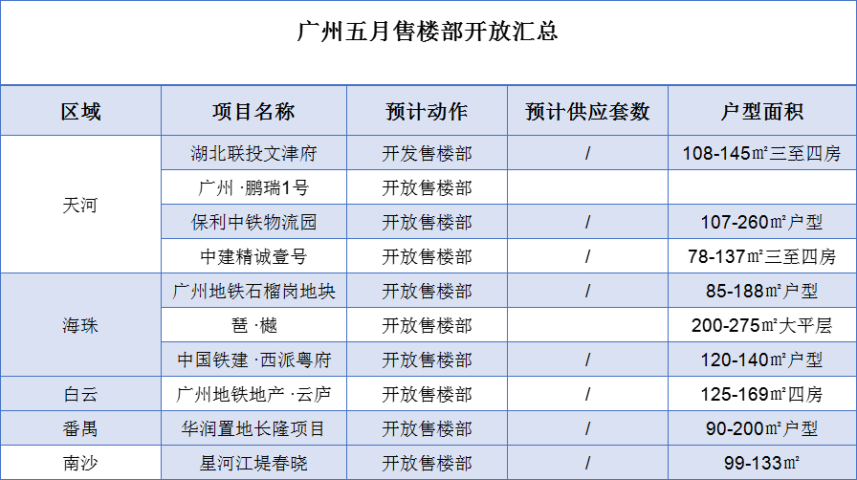 广州五月售楼部开放汇总

| 区域 | 项目名称 | 预计动作 | 预计供应套数 | 户型面积 |
|---|---|---|---|---|
| 天河 | 湖北联投文津府 | 开发售楼部 | / | 108-145㎡三至四房 |
| | 广州 ·鹏瑞1号 | 开放售楼部 | | |
| | 保利中铁物流园 | 开放售楼部 | / | 107-260㎡户型 |
| | 中建精诚壹号 | 开放售楼部 | / | 78-137㎡三至四房 |
| 海珠 | 广州地铁石榴岗地块 | 开放售楼部 | / | 85-188㎡户型 |
| | 琶 ·樾 | 开放售楼部 | | 200-275㎡大平层 |
| | 中国铁建 ·西派粤府 | 开放售楼部 | / | 120-140㎡户型 |
| 白云 | 广州地铁地产 ·云庐 | 开放售楼部 | / | 125-169㎡四房 |
| 番禺 | 华润置地长隆项目 | 开放售楼部 | / | 90-200㎡户型 |
| 南沙 | 星河江堤春晓 | 开放售楼部 | / | 99-133㎡ |